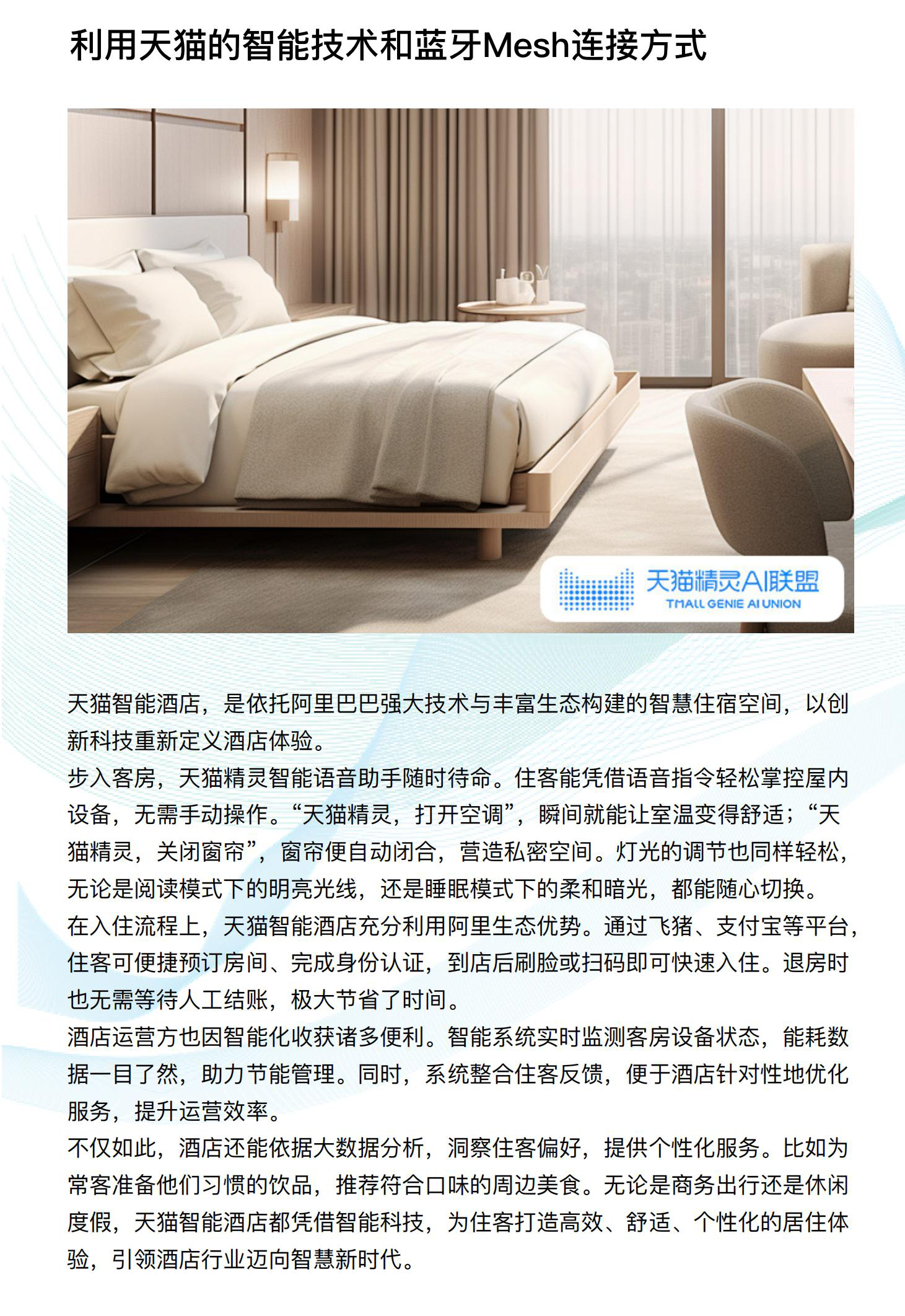 利用天猫的智能技术和蓝牙Mesh连接方式

天猫精灵AI联盟
TMALL GENIE AI UNION

天猫智能酒店，是依托阿里巴巴强大技术与丰富生态构建的智慧住宿空间，以创新科技重新定义酒店体验。

步入客房，天猫精灵智能语音助手随时待命。住客能凭借语音指令轻松掌控屋内设备，无需手动操作。“天猫精灵，打开空调”，瞬间就能让室温变得舒适；“天猫精灵，关闭窗帘”，窗帘便自动闭合，营造私密空间。灯光的调节也同样轻松，无论是阅读模式下的明亮光线，还是睡眠模式下的柔和暗光，都能随心切换。

在入住流程上，天猫智能酒店充分利用阿里生态优势。通过飞猪、支付宝等平台，住客可便捷预订房间、完成身份认证，到店后刷脸或扫码即可快速入住。退房时也无需等待人工结账，极大节省了时间。

酒店运营方也因智能化收获诸多便利。智能系统实时监测客房设备状态，能耗数据一目了然，助力节能管理。同时，系统整合住客反馈，便于酒店针对性地优化服务，提升运营效率。

不仅如此，酒店还能依据大数据分析，洞察住客偏好，提供个性化服务。比如为常客准备他们习惯的饮品，推荐符合口味的周边美食。无论是商务出行还是休闲度假，天猫智能酒店都凭借智能科技，为住客打造高效、舒适、个性化的居住体验，引领酒店行业迈向智慧新时代。